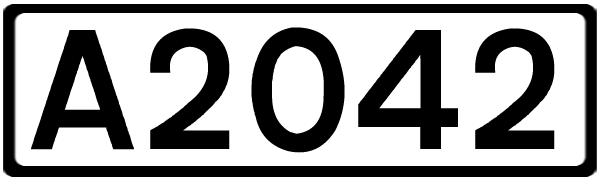 A2042